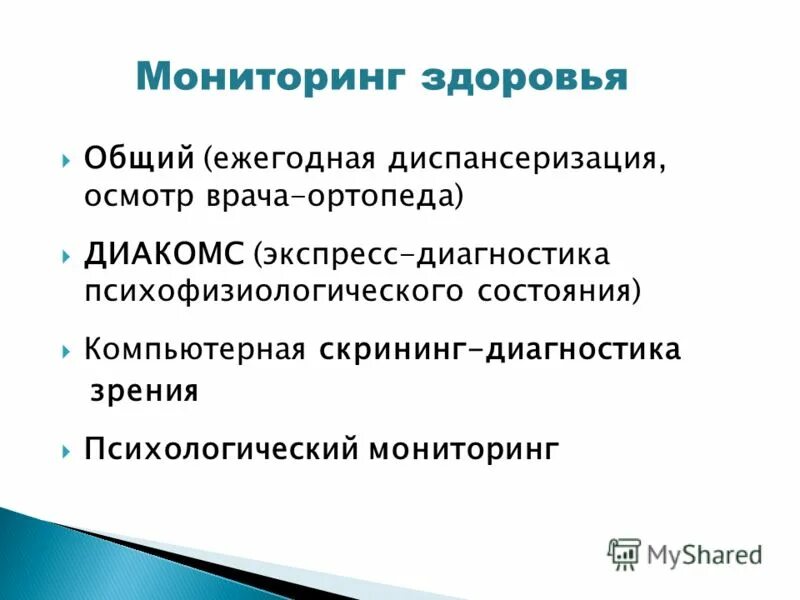 Мониторинг здоровья

Общий (ежегодная диспансеризация, осмотр врача-ортопеда)

ДИАКОМС (экспресс-диагностика психофизиологического состояния)

Компьютерная скрининг-диагностика зрения

Психологический мониторинг

MyShared